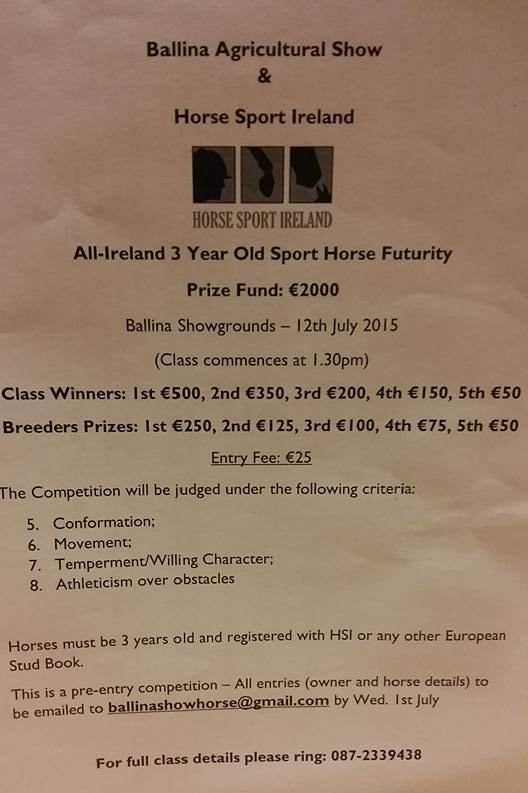 Ballina Agricultural Show
&
Horse Sport Ireland

HORSE SPORT IRELAND

All-Ireland 3 Year Old Sport Horse Futurity

Prize Fund: €2000

Ballina Showgrounds – 12th July 2015

(Class commences at 1.30pm)

Class Winners: 1st €500, 2nd €350, 3rd €200, 4th €150, 5th €50

Breeders Prizes: 1st €250, 2nd €125, 3rd €100, 4th €75, 5th €50

Entry Fee: €25

The Competition will be judged under the following criteria:

5. Conformation;
6. Movement;
7. Temperment/Willing Character;
8. Athleticism over obstacles

Horses must be 3 years old and registered with HSI or any other European Stud Book.

This is a pre-entry competition – All entries (owner and horse details) to be emailed to ballinashowhorse@gmail.com by Wed. 1st July

For full class details please ring: 087-2339438